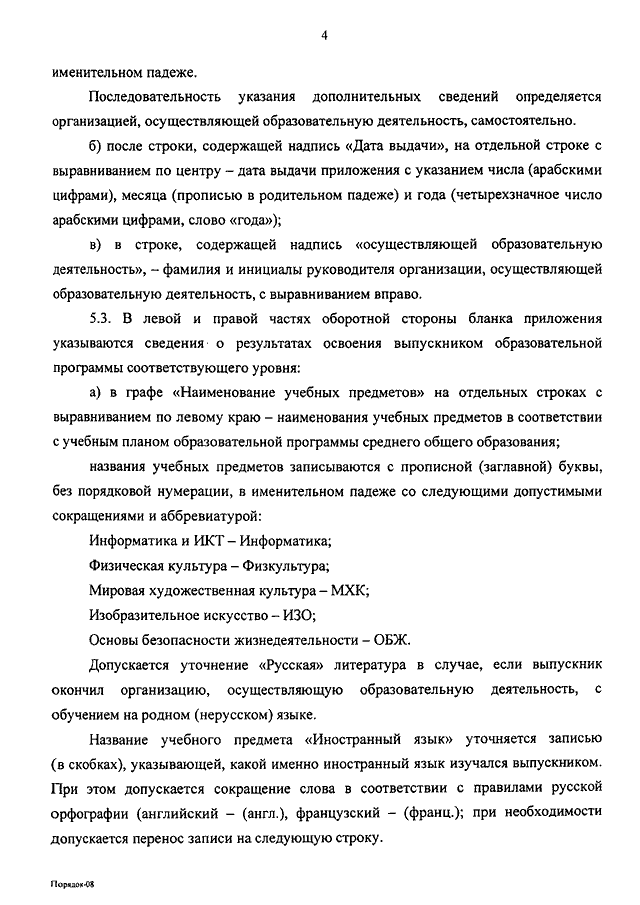 4

именительном падеже.

Последовательность указания дополнительных сведений определяется организацией, осуществляющей образовательную деятельность, самостоятельно.

б) после строки, содержащей надпись «Дата выдачи», на отдельной строке с выравниванием по центру – дата выдачи приложения с указанием числа (арабскими цифрами), месяца (прописью в родительном падеже) и года (четырехзначное число арабскими цифрами, слово «года»);

в) в строке, содержащей надпись «осуществляющей образовательную деятельность», – фамилия и инициалы руководителя организации, осуществляющей образовательную деятельность, с выравниванием вправо.

5.3. В левой и правой частях оборотной стороны бланка приложения указываются сведения о результатах освоения выпускником образовательной программы соответствующего уровня:

а) в графе «Наименование учебных предметов» на отдельных строках с выравниванием по левому краю – наименования учебных предметов в соответствии с учебным планом образовательной программы среднего общего образования;

названия учебных предметов записываются с прописной (заглавной) буквы, без порядковой нумерации, в именительном падеже со следующими допустимыми сокращениями и аббревиатурой:

Информатика и ИКТ – Информатика;

Физическая культура – Физкультура;

Мировая художественная культура – МХК;

Изобразительное искусство – ИЗО;

Основы безопасности жизнедеятельности – ОБЖ.

Допускается уточнение «Русская» литература в случае, если выпускник окончил организацию, осуществляющую образовательную деятельность, с обучением на родном (нерусском) языке.

Название учебного предмета «Иностранный язык» уточняется записью (в скобках), указывающей, какой именно иностранный язык изучался выпускником. При этом допускается сокращение слова в соответствии с правилами русской орфографии (английский – (англ.), французский – (франц.); при необходимости допускается перенос записи на следующую строку.

Порядок-08